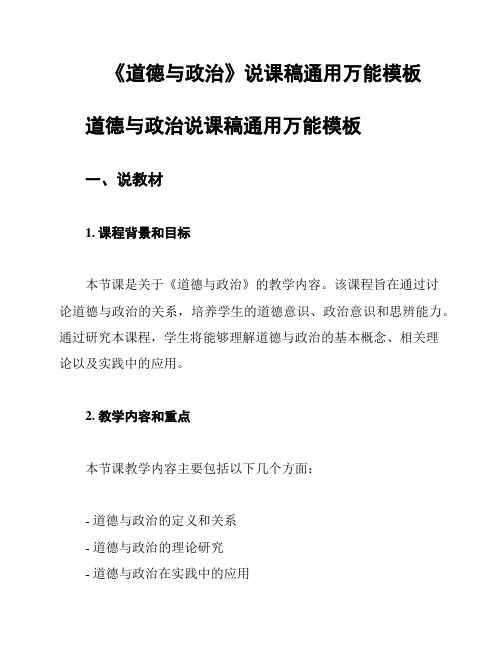 《道德与政治》说课稿通用万能模板

道德与政治说课稿通用万能模板

一、说教材

1. 课程背景和目标

本节课是关于《道德与政治》的教学内容。该课程旨在通过讨论道德与政治的关系，培养学生的道德意识、政治意识和思辨能力。通过研究本课程，学生将能够理解道德与政治的基本概念、相关理论以及实践中的应用。

2. 教学内容和重点

本节课教学内容主要包括以下几个方面：

- 道德与政治的定义和关系
- 道德与政治的理论研究
- 道德与政治在实践中的应用